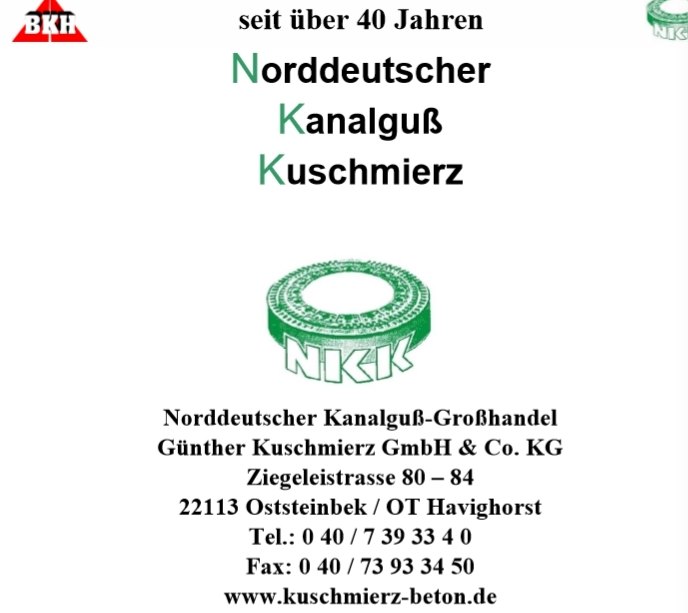 BKH

seit über 40 Jahren

Norddeutscher
Kanalguß
Kuschmierz

NKK

Norddeutscher Kanalguß-Großhandel
Günther Kuschmierz GmbH & Co. KG
Ziegeleistrasse 80 – 84
22113 Oststeinbek / OT Havighorst
Tel.: 0 40 / 7 39 33 4 0
Fax: 0 40 / 73 93 34 50
www.kuschmierz-beton.de